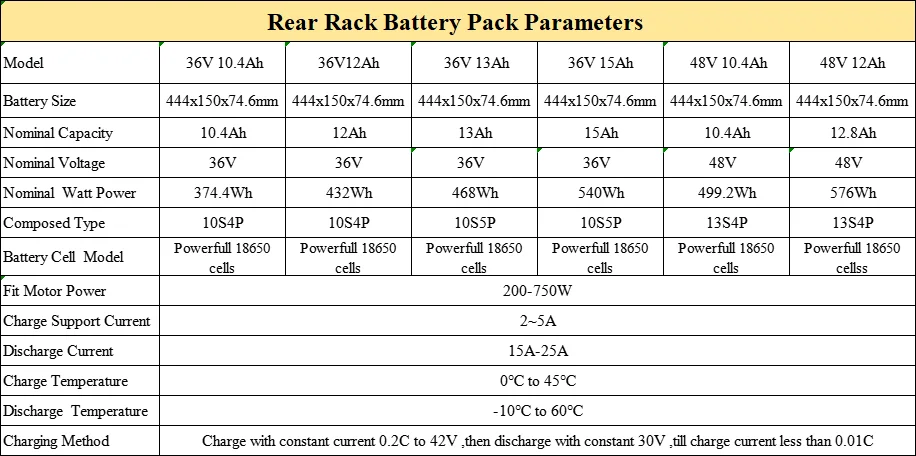 Rear Rack Battery Pack Parameters

| Model | 36V 10.4Ah | 36V12Ah | 36V 13Ah | 36V 15Ah | 48V 10.4Ah | 48V 12Ah |
|---|---|---|---|---|---|---|
| Battery Size | 444x150x74.6mm | 444x150x74.6mm | 444x150x74.6mm | 444x150x74.6mm | 444x150x74.6mm | 444x150x74.6mm |
| Nominal Capacity | 10.4Ah | 12Ah | 13Ah | 15Ah | 10.4Ah | 12.8Ah |
| Nominal Voltage | 36V | 36V | 36V | 36V | 48V | 48V |
| Nominal Watt Power | 374.4Wh | 432Wh | 468Wh | 540Wh | 499.2Wh | 576Wh |
| Composed Type | 10S4P | 10S4P | 10S5P | 10S5P | 13S4P | 13S4P |
| Battery Cell Model | Powerfull 18650 cells | Powerfull 18650 cells | Powerfull 18650 cells | Powerfull 18650 cells | Powerfull 18650 cells | Powerfull 18650 cellss |
| Fit Motor Power | 200-750W | | | | | |
| Charge Support Current | 2~5A | | | | | |
| Discharge Current | 15A-25A | | | | | |
| Charge Temperature | 0°C to 45°C | | | | | |
| Discharge Temperature | -10°C to 60°C | | | | | |
| Charging Method | Charge with constant current 0.2C to 42V ,then discharge with constant 30V ,till charge current less than 0.01C | | | | | |